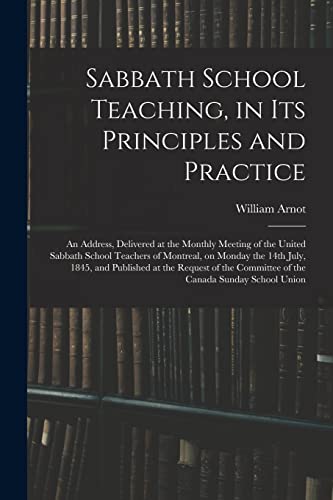 Sabbath School Teaching, in Its Principles and Practice

William Arnot

An Address, Delivered at the Monthly Meeting of the United Sabbath School Teachers of Montreal, on Monday the 14th July, 1845, and Published at the Request of the Committee of the Canada Sunday School Union